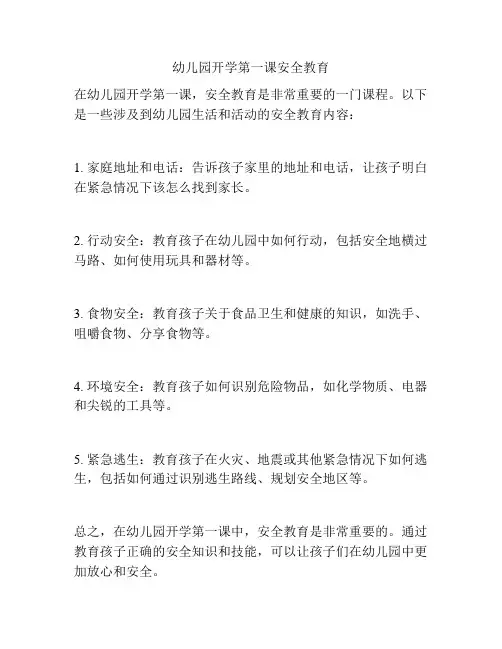 幼儿园开学第一课安全教育

在幼儿园开学第一课，安全教育是非常重要的一门课程。以下是一些涉及到幼儿园生活和活动的安全教育内容：

1. 家庭地址和电话：告诉孩子家里的地址和电话，让孩子明白在紧急情况下该怎么找到家长。

2. 行动安全：教育孩子在幼儿园中如何行动，包括安全地横过马路、如何使用玩具和器材等。

3. 食物安全：教育孩子关于食品卫生和健康的知识，如洗手、咀嚼食物、分享食物等。

4. 环境安全：教育孩子如何识别危险物品，如化学物质、电器和尖锐的工具等。

5. 紧急逃生：教育孩子在火灾、地震或其他紧急情况下如何逃生，包括如何通过识别逃生路线、规划安全地区等。

总之，在幼儿园开学第一课中，安全教育是非常重要的。通过教育孩子正确的安全知识和技能，可以让孩子们在幼儿园中更加放心和安全。